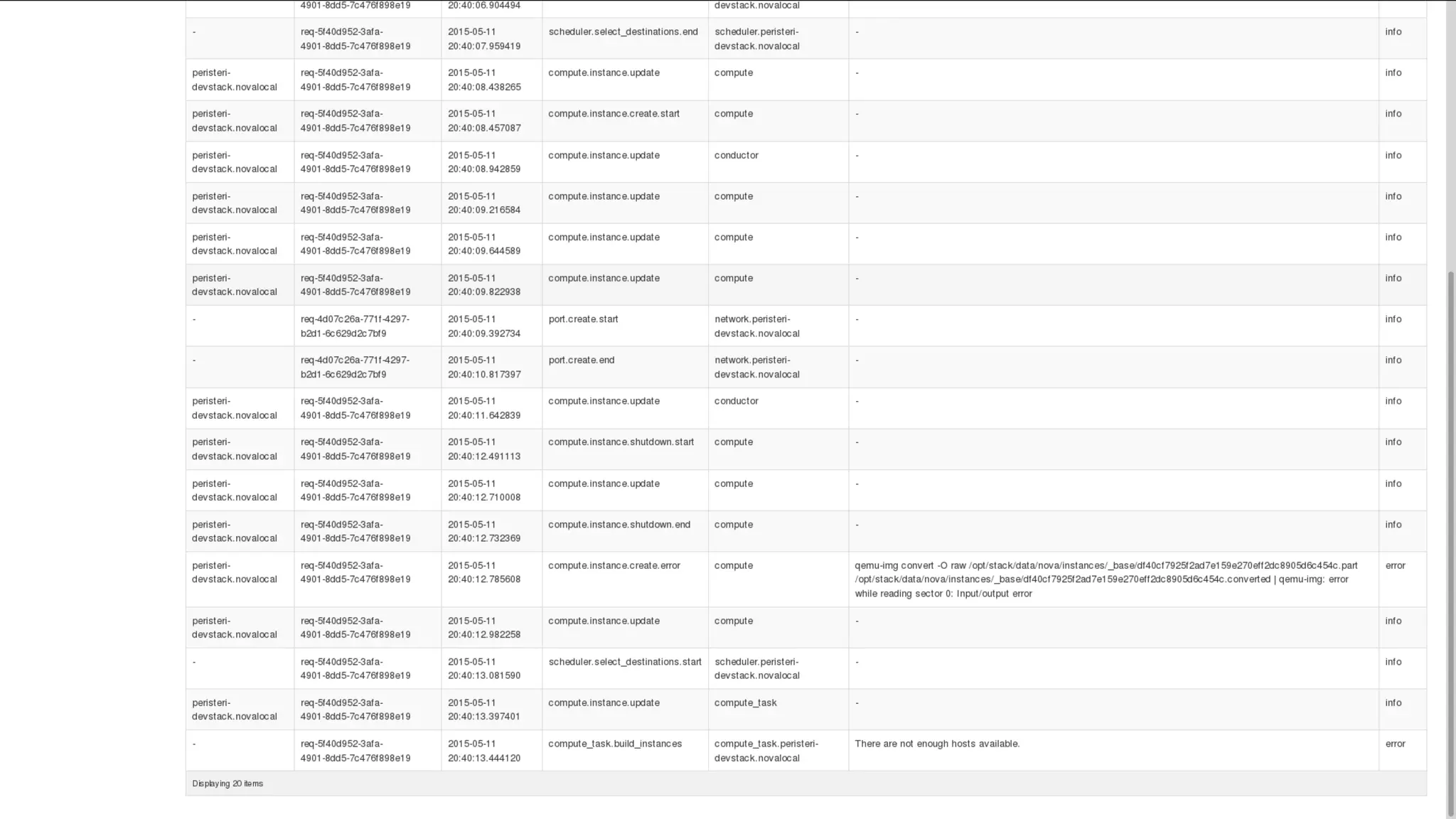 |  | 4901-8dd5-7c476f898e19 | 20:40:06.904494 |  | devstack.novalocal |  |  |
|---|---|---|---|---|---|---|
| - | req-5f40d952-3afa-4901-8dd5-7c476f898e19 | 2015-05-11 20:40:07.959419 | scheduler.select_destinations.end | scheduler.peristeri-devstack.novalocal | - | info |
| peristeri-devstack.novalocal | req-5f40d952-3afa-4901-8dd5-7c476f898e19 | 2015-05-11 20:40:08.438265 | compute.instance.update | compute | - | info |
| peristeri-devstack.novalocal | req-5f40d952-3afa-4901-8dd5-7c476f898e19 | 2015-05-11 20:40:08.457087 | compute.instance.create.start | compute | - | info |
| peristeri-devstack.novalocal | req-5f40d952-3afa-4901-8dd5-7c476f898e19 | 2015-05-11 20:40:08.942859 | compute.instance.update | conductor | - | info |
| peristeri-devstack.novalocal | req-5f40d952-3afa-4901-8dd5-7c476f898e19 | 2015-05-11 20:40:09.216584 | compute.instance.update | compute | - | info |
| peristeri-devstack.novalocal | req-5f40d952-3afa-4901-8dd5-7c476f898e19 | 2015-05-11 20:40:09.644589 | compute.instance.update | compute | - | info |
| peristeri-devstack.novalocal | req-5f40d952-3afa-4901-8dd5-7c476f898e19 | 2015-05-11 20:40:09.822938 | compute.instance.update | compute | - | info |
| - | req-4d07c26a-771f-4297-b2d1-6c629d2c7bf9 | 2015-05-11 20:40:09.392734 | port.create.start | network.peristeri-devstack.novalocal | - | info |
| - | req-4d07c26a-771f-4297-b2d1-6c629d2c7bf9 | 2015-05-11 20:40:10.817397 | port.create.end | network.peristeri-devstack.novalocal | - | info |
| peristeri-devstack.novalocal | req-5f40d952-3afa-4901-8dd5-7c476f898e19 | 2015-05-11 20:40:11.642839 | compute.instance.update | conductor | - | info |
| peristeri-devstack.novalocal | req-5f40d952-3afa-4901-8dd5-7c476f898e19 | 2015-05-11 20:40:12.491113 | compute.instance.shutdown.start | compute | - | info |
| peristeri-devstack.novalocal | req-5f40d952-3afa-4901-8dd5-7c476f898e19 | 2015-05-11 20:40:12.710008 | compute.instance.update | compute | - | info |
| peristeri-devstack.novalocal | req-5f40d952-3afa-4901-8dd5-7c476f898e19 | 2015-05-11 20:40:12.732369 | compute.instance.shutdown.end | compute | - | info |
| peristeri-devstack.novalocal | req-5f40d952-3afa-4901-8dd5-7c476f898e19 | 2015-05-11 20:40:12.785608 | compute.instance.create.error | compute | qemu-img convert -O raw /opt/stack/data/nova/instances/_base/df40cf7925f2ad7e159e270eff2dc8905d6c454c.part /opt/stack/data/nova/instances/_base/df40cf7925f2ad7e159e270eff2dc8905d6c454c.converted \| qemu-img: error while reading sector 0: Input/output error | error |
| peristeri-devstack.novalocal | req-5f40d952-3afa-4901-8dd5-7c476f898e19 | 2015-05-11 20:40:12.982258 | compute.instance.update | compute | - | info |
| - | req-5f40d952-3afa-4901-8dd5-7c476f898e19 | 2015-05-11 20:40:13.081590 | scheduler.select_destinations.start | scheduler.peristeri-devstack.novalocal | - | info |
| peristeri-devstack.novalocal | req-5f40d952-3afa-4901-8dd5-7c476f898e19 | 2015-05-11 20:40:13.397401 | compute.instance.update | compute_task | - | info |
| - | req-5f40d952-3afa-4901-8dd5-7c476f898e19 | 2015-05-11 20:40:13.444120 | compute_task.build_instances | compute_task.peristeri-devstack.novalocal | There are not enough hosts available. | error |

Displaying 20 items